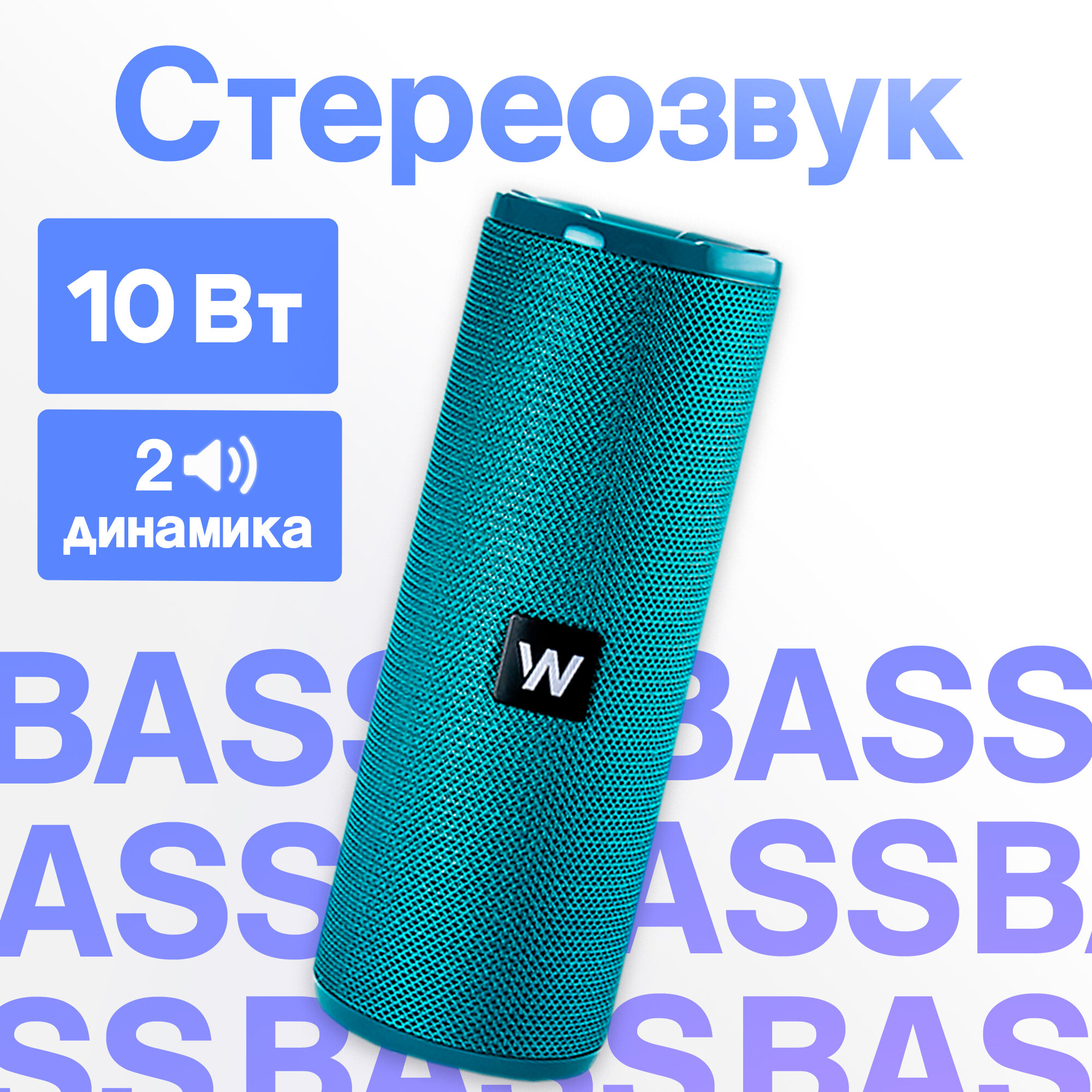 Стереозвук

10 Вт

2
динамика

W

BASSBASS
ASSBASSB
SSBASSBAS